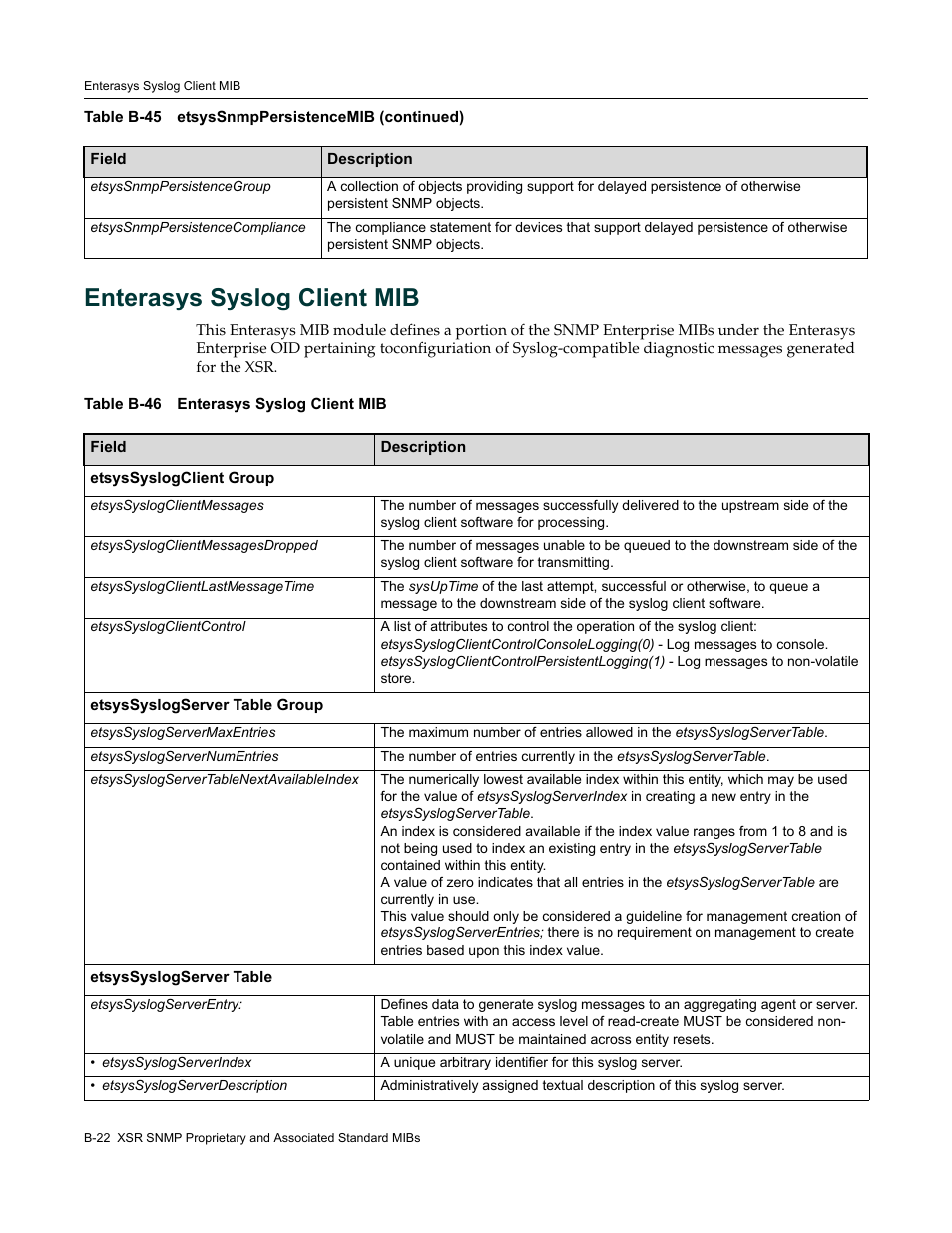 Enterasys Syslog Client MIB

Table B-45 etsysSnmpPersistenceMIB (continued)

| Field | Description |
|---|---|
| etsysSnmpPersistenceGroup | A collection of objects providing support for delayed persistence of otherwise persistent SNMP objects. |
| etsysSnmpPersistenceCompliance | The compliance statement for devices that support delayed persistence of otherwise persistent SNMP objects. |

Enterasys Syslog Client MIB

This Enterasys MIB module defines a portion of the SNMP Enterprise MIBs under the Enterasys Enterprise OID pertaining toconfiguriation of Syslog-compatible diagnostic messages generated for the XSR.

Table B-46 Enterasys Syslog Client MIB

| Field | Description |
|---|---|
| etsysSyslogClient Group | |
| etsysSyslogClientMessages | The number of messages successfully delivered to the upstream side of the syslog client software for processing. |
| etsysSyslogClientMessagesDropped | The number of messages unable to be queued to the downstream side of the syslog client software for transmitting. |
| etsysSyslogClientLastMessageTime | The sysUpTime of the last attempt, successful or otherwise, to queue a message to the downstream side of the syslog client software. |
| etsysSyslogClientControl | A list of attributes to control the operation of the syslog client: etsysSyslogClientControlConsoleLogging(0) - Log messages to console. etsysSyslogClientControlPersistentLogging(1) - Log messages to non-volatile store. |
| etsysSyslogServer Table Group | |
| etsysSyslogServerMaxEntries | The maximum number of entries allowed in the etsysSyslogServerTable. |
| etsysSyslogServerNumEntries | The number of entries currently in the etsysSyslogServerTable. |
| etsysSyslogServerTableNextAvailableIndex | The numerically lowest available index within this entity, which may be used for the value of etsysSyslogServerIndex in creating a new entry in the etsysSyslogServerTable. An index is considered available if the index value ranges from 1 to 8 and is not being used to index an existing entry in the etsysSyslogServerTable contained within this entity. A value of zero indicates that all entries in the etsysSyslogServerTable are currently in use. This value should only be considered a guideline for management creation of etsysSyslogServerEntries; there is no requirement on management to create entries based upon this index value. |
| etsysSyslogServer Table | |
| etsysSyslogServerEntry: | Defines data to generate syslog messages to an aggregating agent or server. Table entries with an access level of read-create MUST be considered non-volatile and MUST be maintained across entity resets. |
| • etsysSyslogServerIndex | A unique arbitrary identifier for this syslog server. |
| • etsysSyslogServerDescription | Administratively assigned textual description of this syslog server. |

B-22 XSR SNMP Proprietary and Associated Standard MIBs